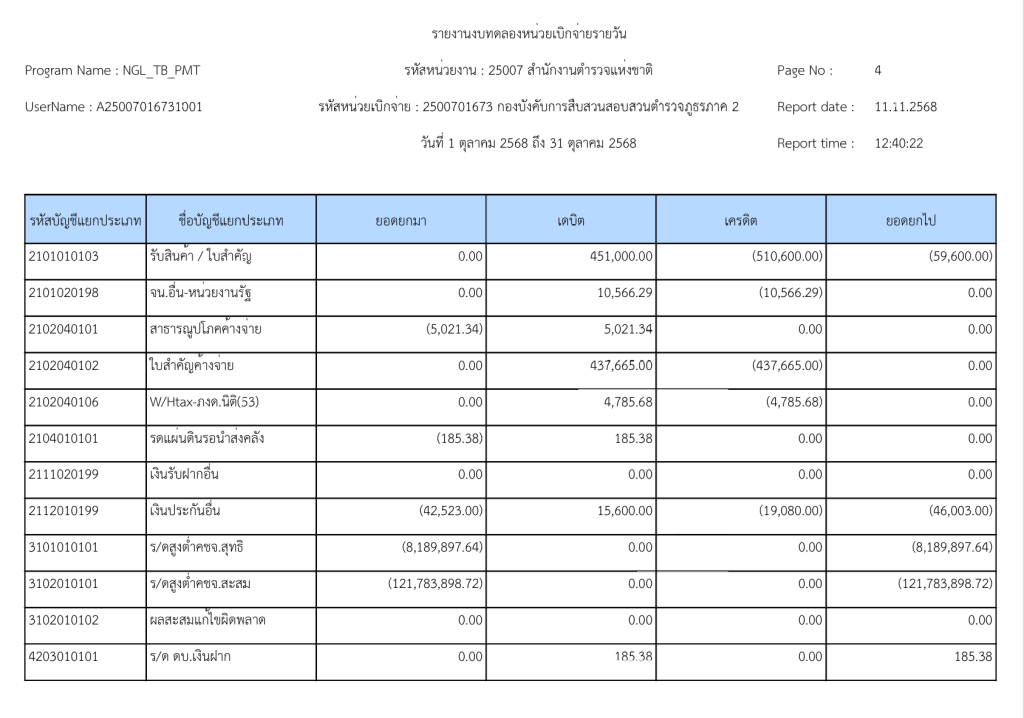 รายงานงบทดลองหน่วยเบิกจ่ายรายวัน

Program Name : NGL_TB_PMT

รหัสหน่วยงาน : 25007 สำนักงานตำรวจแห่งชาติ

Page No : 4

UserName : A25007016731001

รหัสหน่วยเบิกจ่าย : 2500701673 กองบังคับการสืบสวนสอบสวนตำรวจภูธรภาค 2

Report date : 11.11.2568

วันที่ 1 ตุลาคม 2568 ถึง 31 ตุลาคม 2568

Report time : 12:40:22

| รหัสบัญชีแยกประเภท | ชื่อบัญชีแยกประเภท | ยอดยกมา | เดบิต | เครดิต | ยอดยกไป |
|---|---|---|---|---|---|
| 2101010103 | รับสินค้า / ใบสำคัญ | 0.00 | 451,000.00 | (510,600.00) | (59,600.00) |
| 2101020198 | จน.อื่น-หน่วยงานรัฐ | 0.00 | 10,566.29 | (10,566.29) | 0.00 |
| 2102040101 | สาธารณูปโภคค้างจ่าย | (5,021.34) | 5,021.34 | 0.00 | 0.00 |
| 2102040102 | ใบสำคัญค้างจ่าย | 0.00 | 437,665.00 | (437,665.00) | 0.00 |
| 2102040106 | W/Htax-ภงด.นิติ(53) | 0.00 | 4,785.68 | (4,785.68) | 0.00 |
| 2104010101 | รดแผ่นดินรอนำส่งคลัง | (185.38) | 185.38 | 0.00 | 0.00 |
| 2111020199 | เงินรับฝากอื่น | 0.00 | 0.00 | 0.00 | 0.00 |
| 2112010199 | เงินประกันอื่น | (42,523.00) | 15,600.00 | (19,080.00) | (46,003.00) |
| 3101010101 | ร/ดสูงต่ำคชจ.สุทธิ | (8,189,897.64) | 0.00 | 0.00 | (8,189,897.64) |
| 3102010101 | ร/ดสูงต่ำคชจ.สะสม | (121,783,898.72) | 0.00 | 0.00 | (121,783,898.72) |
| 3102010102 | ผลสะสมแก้ไขผิดพลาด | 0.00 | 0.00 | 0.00 | 0.00 |
| 4203010101 | ร/ด ดบ.เงินฝาก | 0.00 | 185.38 | 0.00 | 185.38 |